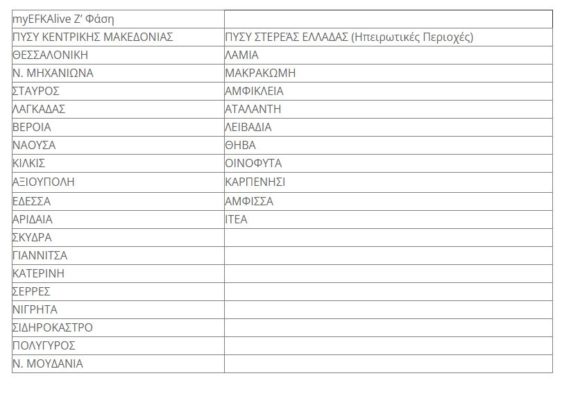 | myEFKAlive Ζ' Φάση | |
|---|---|
| ΠΥΣΥ ΚΕΝΤΡΙΚΗΣ ΜΑΚΕΔΟΝΙΑΣ | ΠΥΣΥ ΣΤΕΡΕΆΣ ΕΛΛΑΔΑΣ (Ηπειρωτικές Περιοχές) |
| ΘΕΣΣΑΛΟΝΙΚΗ | ΛΑΜΙΑ |
| Ν. ΜΗΧΑΝΙΩΝΑ | ΜΑΚΡΑΚΩΜΗ |
| ΣΤΑΥΡΟΣ | ΑΜΦΙΚΛΕΙΑ |
| ΛΑΓΚΑΔΑΣ | ΑΤΑΛΑΝΤΗ |
| ΒΕΡΟΙΑ | ΛΕΙΒΑΔΙΑ |
| ΝΑΟΥΣΑ | ΘΗΒΑ |
| ΚΙΛΚΙΣ | ΟΙΝΟΦΥΤΑ |
| ΑΞΙΟΥΠΟΛΗ | ΚΑΡΠΕΝΗΣΙ |
| ΕΔΕΣΣΑ | ΑΜΦΙΣΣΑ |
| ΑΡΙΔΑΙΑ | ΙΤΕΑ |
| ΣΚΥΔΡΑ | |
| ΓΙΑΝΝΙΤΣΑ | |
| ΚΑΤΕΡΙΝΗ | |
| ΣΕΡΡΕΣ | |
| ΝΙΓΡΗΤΑ | |
| ΣΙΔΗΡΟΚΑΣΤΡΟ | |
| ΠΟΛΥΓΥΡΟΣ | |
| Ν. ΜΟΥΔΑΝΙΑ | |